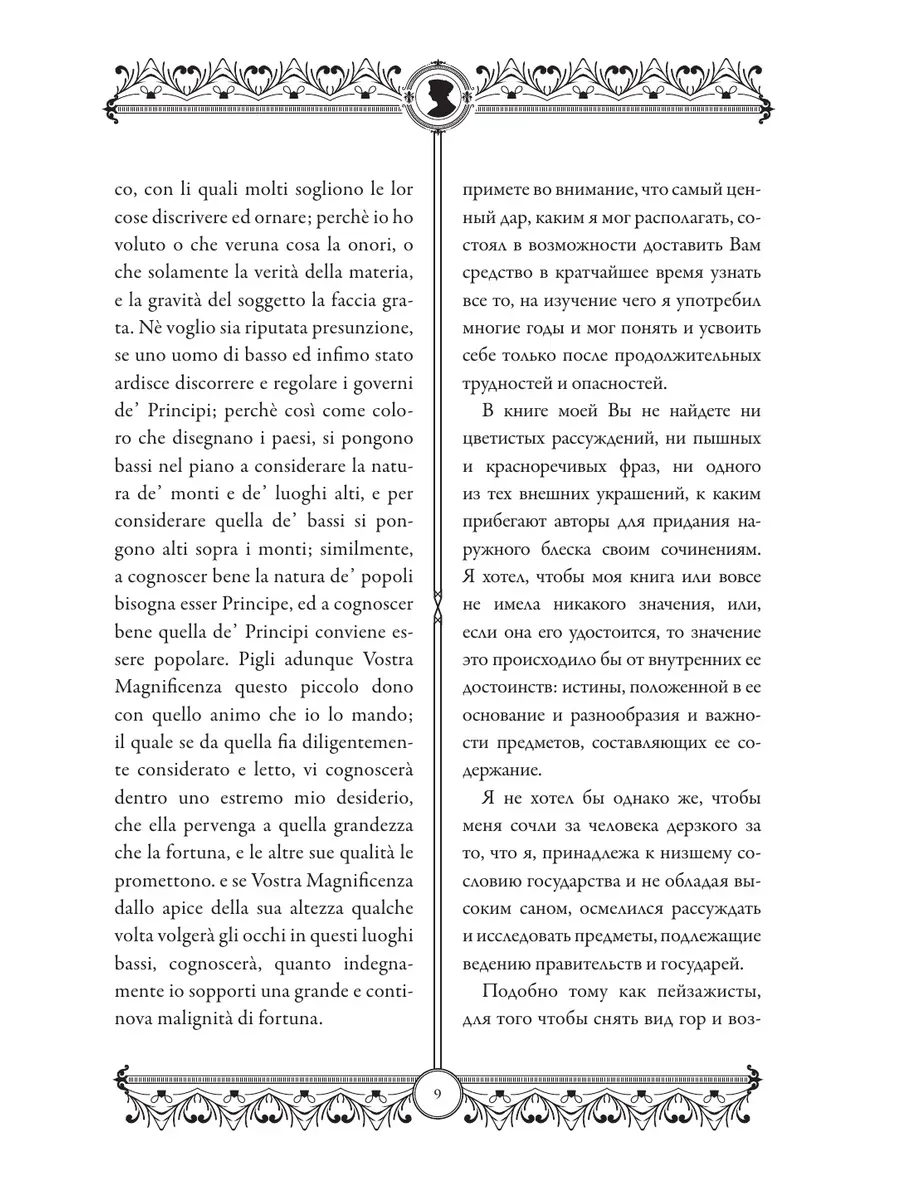 co, con li quali molti sogliono le lor cose discrivere ed ornare; perchè io ho voluto o che veruna cosa la onori, o che solamente la verità della materia, e la gravità del soggetto la faccia grata. Nè voglio sia riputata presunzione, se uno uomo di basso ed infimo stato ardisce discorrere e regolare i governi de' Principi; perchè così come coloro che disegnano i paesi, si pongono bassi nel piano a considerare la natura de' monti e de' luoghi alti, e per considerare quella de' bassi si pongono alti sopra i monti; similmente, a cognoscer bene la natura de' popoli bisogna esser Principe, ed a cognoscer bene quella de' Principi conviene essere popolare. Pigli adunque Vostra Magnificenza questo piccolo dono con quello animo che io lo mando; il quale se da quella fia diligentemente considerato e letto, vi cognoscerà dentro uno estremo mio desiderio, che ella pervenga a quella grandezza che la fortuna, e le altre sue qualità le promettono. e se Vostra Magnificenza dallo apice della sua altezza qualche volta volgerà gli occhi in questi luoghi bassi, cognoscerà, quanto indegnamente io sopporti una grande e continova malignità di fortuna.

примете во внимание, что самый ценный дар, каким я мог располагать, состоял в возможности доставить Вам средство в кратчайшее время узнать все то, на изучение чего я употребил многие годы и мог понять и усвоить себе только после продолжительных трудностей и опасностей.

В книге моей Вы не найдете ни цветистых рассуждений, ни пышных и красноречивых фраз, ни одного из тех внешних украшений, к каким прибегают авторы для придания наружного блеска своим сочинениям. Я хотел, чтобы моя книга или вовсе не имела никакого значения, или, если она его удостоится, то значение это происходило бы от внутренних ее достоинств: истины, положенной в ее основание и разнообразия и важности предметов, составляющих ее содержание.

Я не хотел бы однако же, чтобы меня сочли за человека дерзкого за то, что я, принадлежа к низшему сословию государства и не обладая высоким саном, осмелился рассуждать и исследовать предметы, подлежащие ведению правительств и государей.

Подобно тому как пейзажисты, для того чтобы снять вид гор и воз-

9